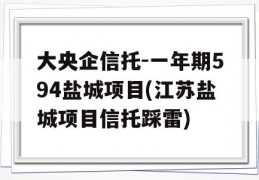 大央企信托-一年期594盐城项目(江苏盐城项目信托踩雷)